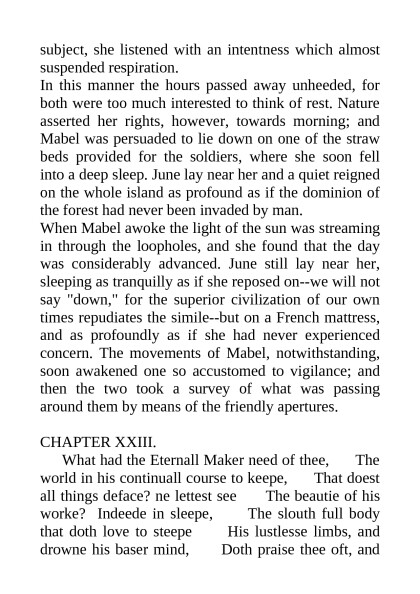 subject, she listened with an intentness which almost suspended respiration.
In this manner the hours passed away unheeded, for both were too much interested to think of rest. Nature asserted her rights, however, towards morning; and Mabel was persuaded to lie down on one of the straw beds provided for the soldiers, where she soon fell into a deep sleep. June lay near her and a quiet reigned on the whole island as profound as if the dominion of the forest had never been invaded by man.
When Mabel awoke the light of the sun was streaming in through the loopholes, and she found that the day was considerably advanced. June still lay near her, sleeping as tranquilly as if she reposed on--we will not say "down," for the superior civilization of our own times repudiates the simile--but on a French mattress, and as profoundly as if she had never experienced concern. The movements of Mabel, notwithstanding, soon awakened one so accustomed to vigilance; and then the two took a survey of what was passing around them by means of the friendly apertures.

CHAPTER XXIII.
What had the Eternall Maker need of thee, The world in his continuall course to keepe, That doest all things deface? ne lettest see The beautie of his worke? Indeede in sleepe, The slouth full body that doth love to steepe His lustlesse limbs, and drowne his baser mind, Doth praise thee oft, and